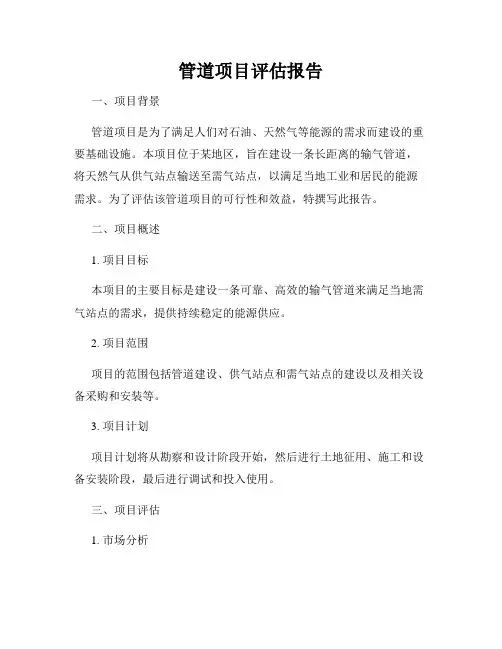 管道项目评估报告

一、项目背景

管道项目是为了满足人们对石油、天然气等能源的需求而建设的重要基础设施。本项目位于某地区，旨在建设一条长距离的输气管道，将天然气从供气站点输送至需气站点，以满足当地工业和居民的能源需求。为了评估该管道项目的可行性和效益，特撰写此报告。

二、项目概述

1. 项目目标

本项目的主要目标是建设一条可靠、高效的输气管道来满足当地需气站点的需求，提供持续稳定的能源供应。

2. 项目范围

项目的范围包括管道建设、供气站点和需气站点的建设以及相关设备采购和安装等。

3. 项目计划

项目计划将从勘察和设计阶段开始，然后进行土地征用、施工和设备安装阶段，最后进行调试和投入使用。

三、项目评估

1. 市场分析